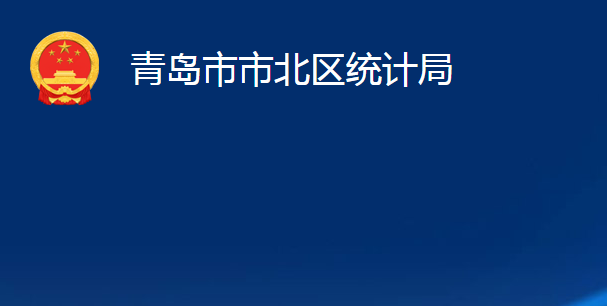 青岛市市北区统计局